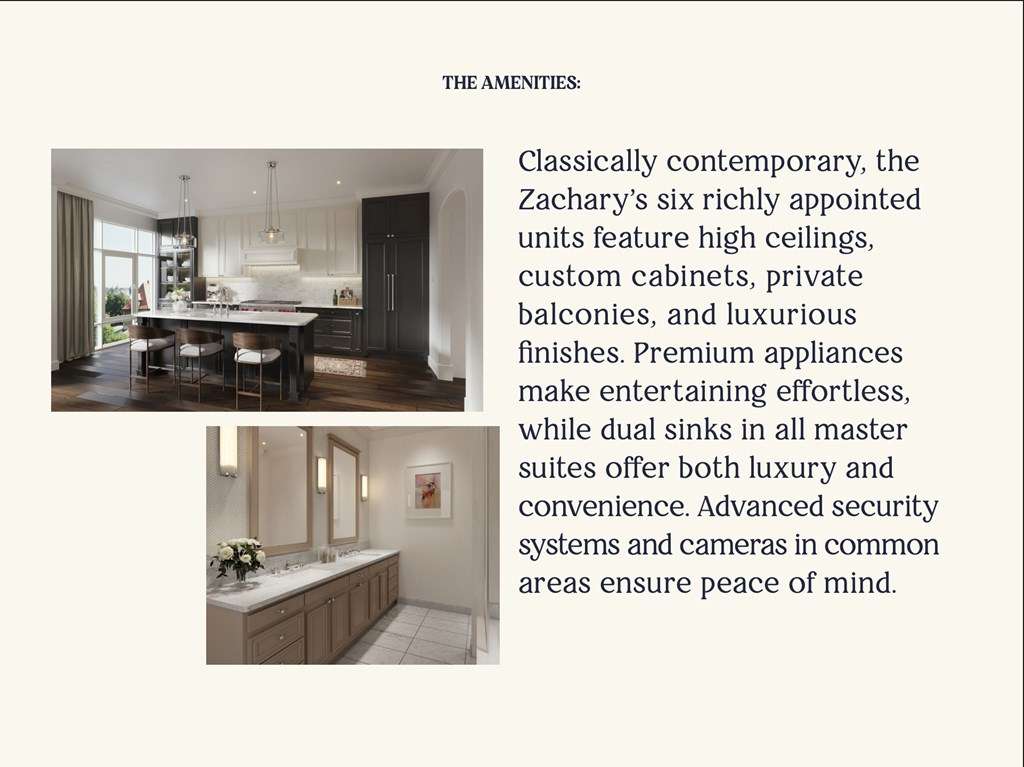 THE AMENITIES:

Classically contemporary, the Zachary's six richly appointed units feature high ceilings, custom cabinets, private balconies, and luxurious finishes. Premium appliances make entertaining effortless, while dual sinks in all master suites offer both luxury and convenience. Advanced security systems and cameras in common areas ensure peace of mind.